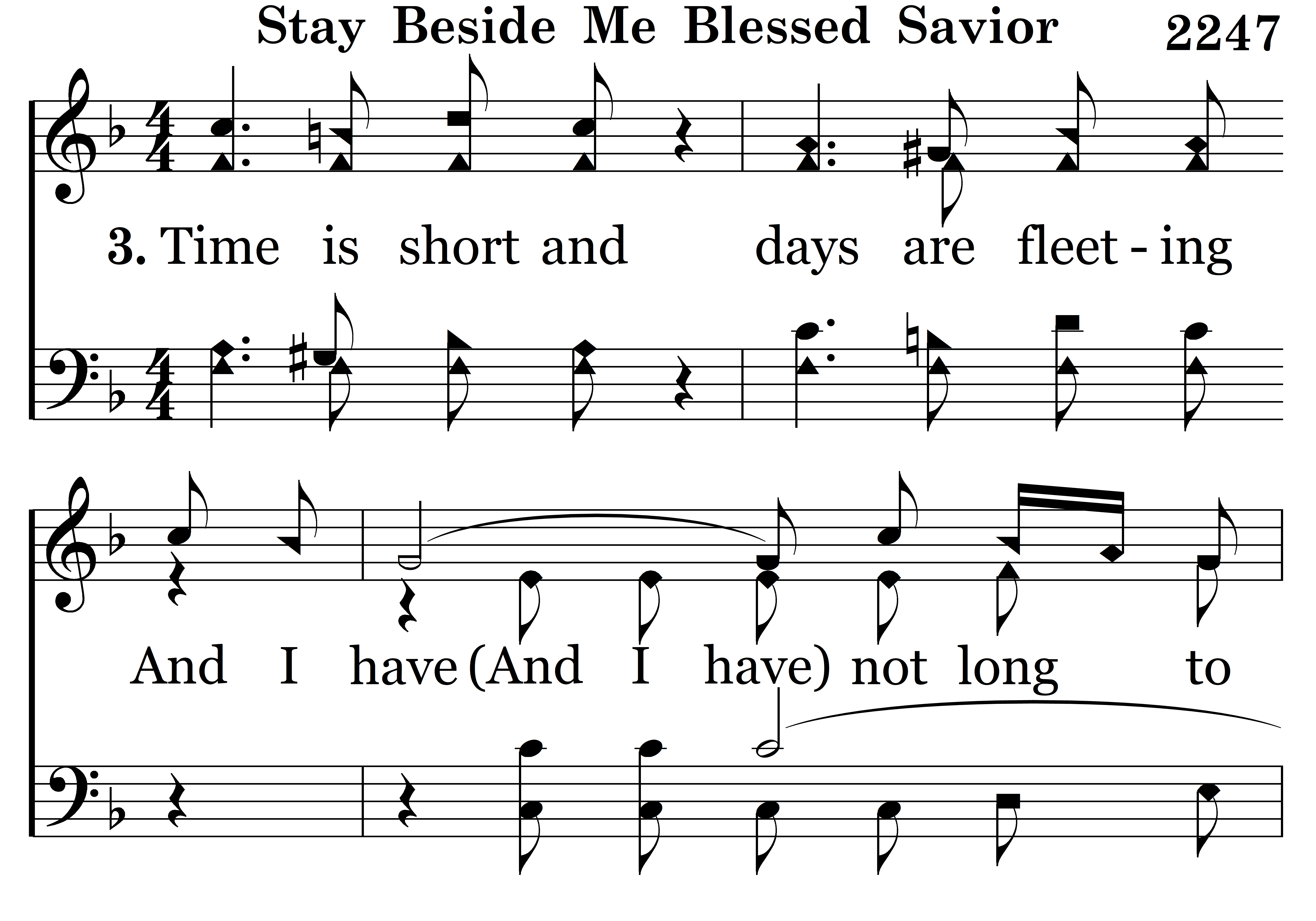 Stay Beside Me Blessed Savior 2247

3. Time is short and days are fleet - ing

And I have (And I have) not long to